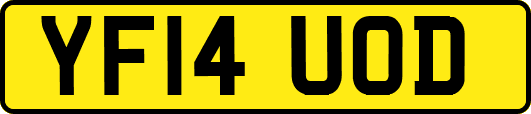 YF14 UOD